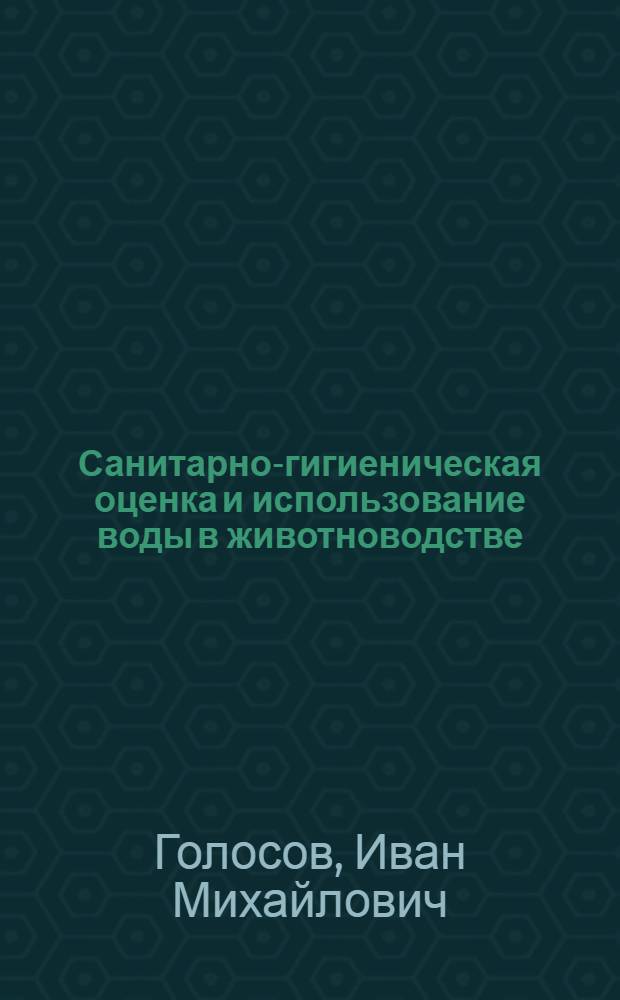 Санитарно-гигиеническая оценка и использование воды в животноводстве

Голосов, Иван Михайлович